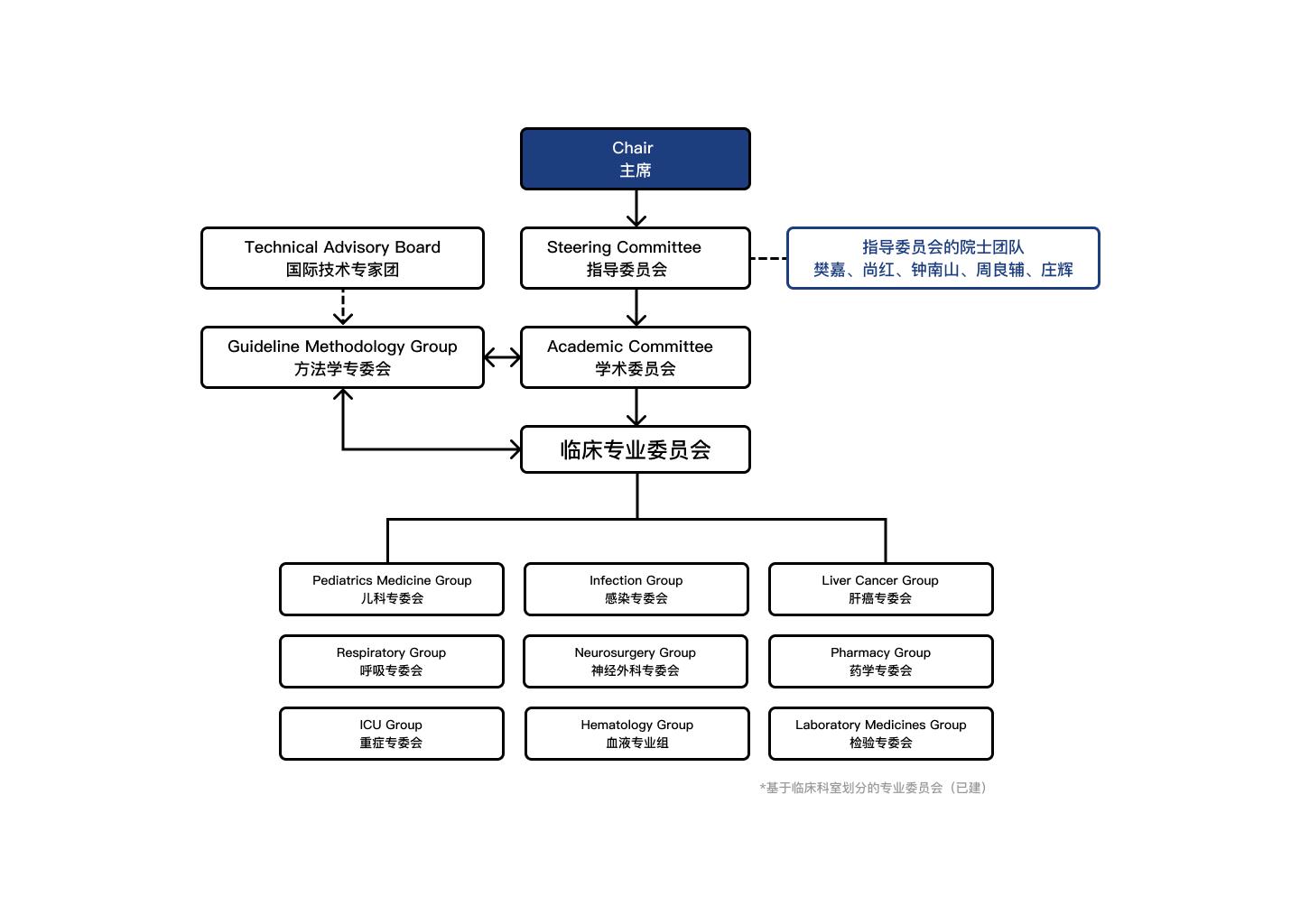 Chair
主席

Technical Advisory Board
国际技术专家团

Steering Committee
指导委员会

指导委员会的院士团队
樊嘉、尚红、钟南山、周良辅、庄辉

Guideline Methodology Group
方法学专委会

Academic Committee
学术委员会

临床专业委员会

Pediatrics Medicine Group
儿科专委会

Infection Group
感染专委会

Liver Cancer Group
肝癌专委会

Respiratory Group
呼吸专委会

Neurosurgery Group
神经外科专委会

Pharmacy Group
药学专委会

ICU Group
重症专委会

Hematology Group
血液专业组

Laboratory Medicines Group
检验专委会

*基于临床科室划分的专业委员会（已建）